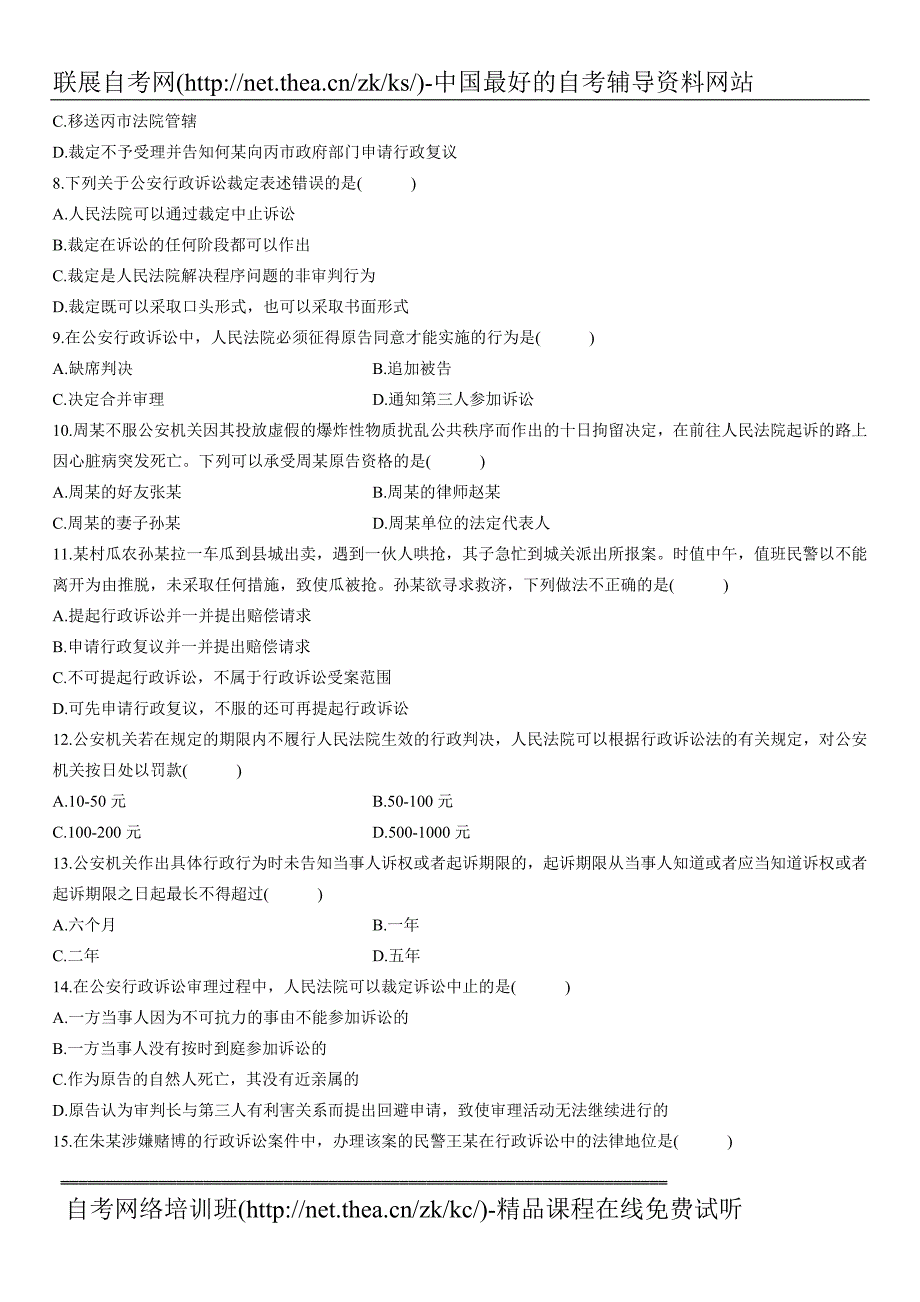 联展自考网(http://net.thea.cn/zk/ks/)-中国最好的自考辅导资料网站

C.移送丙市法院管辖

D.裁定不予受理并告知何某向丙市政府部门申请行政复议

8.下列关于公安行政诉讼裁定表述错误的是(　　)

A.人民法院可以通过裁定中止诉讼

B.裁定在诉讼的任何阶段都可以作出

C.裁定是人民法院解决程序问题的非审判行为

D.裁定既可以采取口头形式，也可以采取书面形式

9.在公安行政诉讼中，人民法院必须征得原告同意才能实施的行为是(　　)

A.缺席判决　　B.追加被告

C.决定合并审理　　D.通知第三人参加诉讼

10.周某不服公安机关因其投放虚假的爆炸性物质扰乱公共秩序而作出的十日拘留决定，在前往人民法院起诉的路上因心脏病突发死亡。下列可以承受周某原告资格的是(　　)

A.周某的好友张某　　B.周某的律师赵某

C.周某的妻子孙某　　D.周某单位的法定代表人

11.某村瓜农孙某拉一车瓜到县城出卖，遇到一伙人哄抢，其子急忙到城关派出所报案。时值中午，值班民警以不能离开为由推脱，未采取任何措施，致使瓜被抢。孙某欲寻求救济，下列做法不正确的是(　　)

A.提起行政诉讼并一并提出赔偿请求

B.申请行政复议并一并提出赔偿请求

C.不可提起行政诉讼，不属于行政诉讼受案范围

D.可先申请行政复议，不服的还可再提起行政诉讼

12.公安机关若在规定的期限内不履行人民法院生效的行政判决，人民法院可以根据行政诉讼法的有关规定，对公安机关按日处以罚款(　　)

A.10-50 元　　B.50-100 元

C.100-200 元　　D.500-1000 元

13.公安机关作出具体行政行为时未告知当事人诉权或者起诉期限的，起诉期限从当事人知道或者应当知道诉权或者起诉期限之日起最长不得超过(　　)

A.六个月　　B.一年

C.二年　　D.五年

14.在公安行政诉讼审理过程中，人民法院可以裁定诉讼中止的是(　　)

A.一方当事人因为不可抗力的事由不能参加诉讼的

B.一方当事人没有按时到庭参加诉讼的

C.作为原告的自然人死亡，其没有近亲属的

D.原告认为审判长与第三人有利害关系而提出回避申请，致使审理活动无法继续进行的

15.在朱某涉嫌赌博的行政诉讼案件中，办理该案的民警王某在行政诉讼中的法律地位是(　　)

自考网络培训班(http://net.thea.cn/zk/kc/)-精品课程在线免费试听